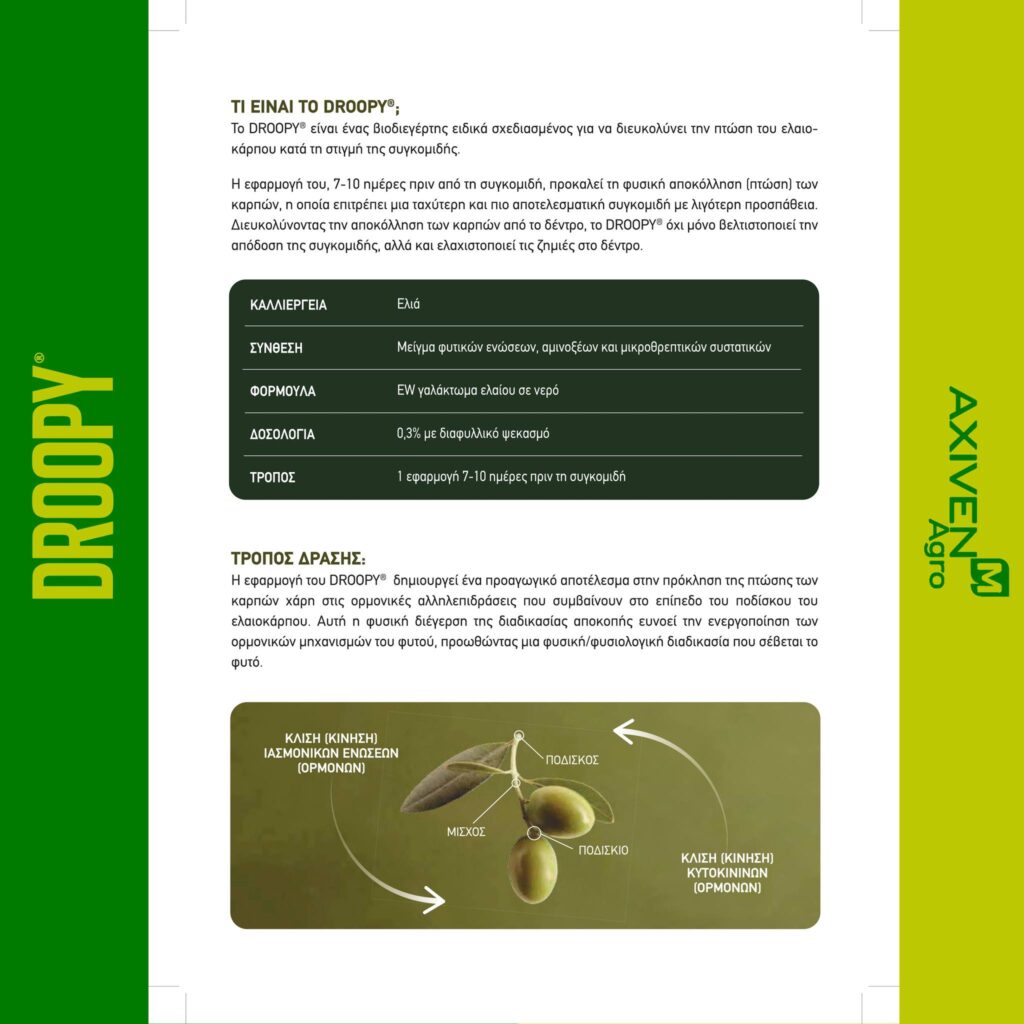 DROOPY®

ΤΙ ΕΙΝΑΙ ΤΟ DROOPY®;
Το DROOPY® είναι ένας βιοδιεγέρτης ειδικά σχεδιασμένος για να διευκολύνει την πτώση του ελαιοκάρπου κατά τη στιγμή της συγκομιδής.

Η εφαρμογή του, 7-10 ημέρες πριν από τη συγκομιδή, προκαλεί τη φυσική αποκόλληση (πτώση) των καρπών, η οποία επιτρέπει μια ταχύτερη και πιο αποτελεσματική συγκομιδή με λιγότερη προσπάθεια. Διευκολύνοντας την αποκόλληση των καρπών από το δέντρο, το DROOPY® όχι μόνο βελτιστοποιεί την απόδοση της συγκομιδής, αλλά και ελαχιστοποιεί τις ζημιές στο δέντρο.

| ΚΑΛΛΙΕΡΓΕΙΑ | Ελιά |
|---|---|
| ΣΥΝΘΕΣΗ | Μείγμα φυτικών ενώσεων, αμινοξέων και μικροθρεπτικών συστατικών |
| ΦΟΡΜΟΥΛΑ | EW γαλάκτωμα ελαίου σε νερό |
| ΔΟΣΟΛΟΓΙΑ | 0,3% με διαφυλλικό ψεκασμό |
| ΤΡΟΠΟΣ | 1 εφαρμογή 7-10 ημέρες πριν τη συγκομιδή |

ΤΡΟΠΟΣ ΔΡΑΣΗΣ:
Η εφαρμογή του DROOPY® δημιουργεί ένα προαγωγικό αποτέλεσμα στην πρόκληση της πτώσης των καρπών χάρη στις ορμονικές αλληλεπιδράσεις που συμβαίνουν στο επίπεδο του ποδίσκου του ελαιοκάρπου. Αυτή η φυσική διέγερση της διαδικασίας αποκοπής ευνοεί την ενεργοποίηση των ορμονικών μηχανισμών του φυτού, προωθώντας μια φυσική/φυσιολογική διαδικασία που σέβεται το φυτό.

ΚΛΙΣΗ (ΚΙΝΗΣΗ) ΙΑΣΜΟΝΙΚΩΝ ΕΝΩΣΕΩΝ (ΟΡΜΟΝΩΝ)

ΠΟΔΙΣΚΟΣ

ΜΙΣΧΟΣ

ΠΟΔΙΣΚΙΟ

ΚΛΙΣΗ (ΚΙΝΗΣΗ) ΚΥΤΟΚΙΝΙΝΩΝ (ΟΡΜΟΝΩΝ)

AXIVEN Agro